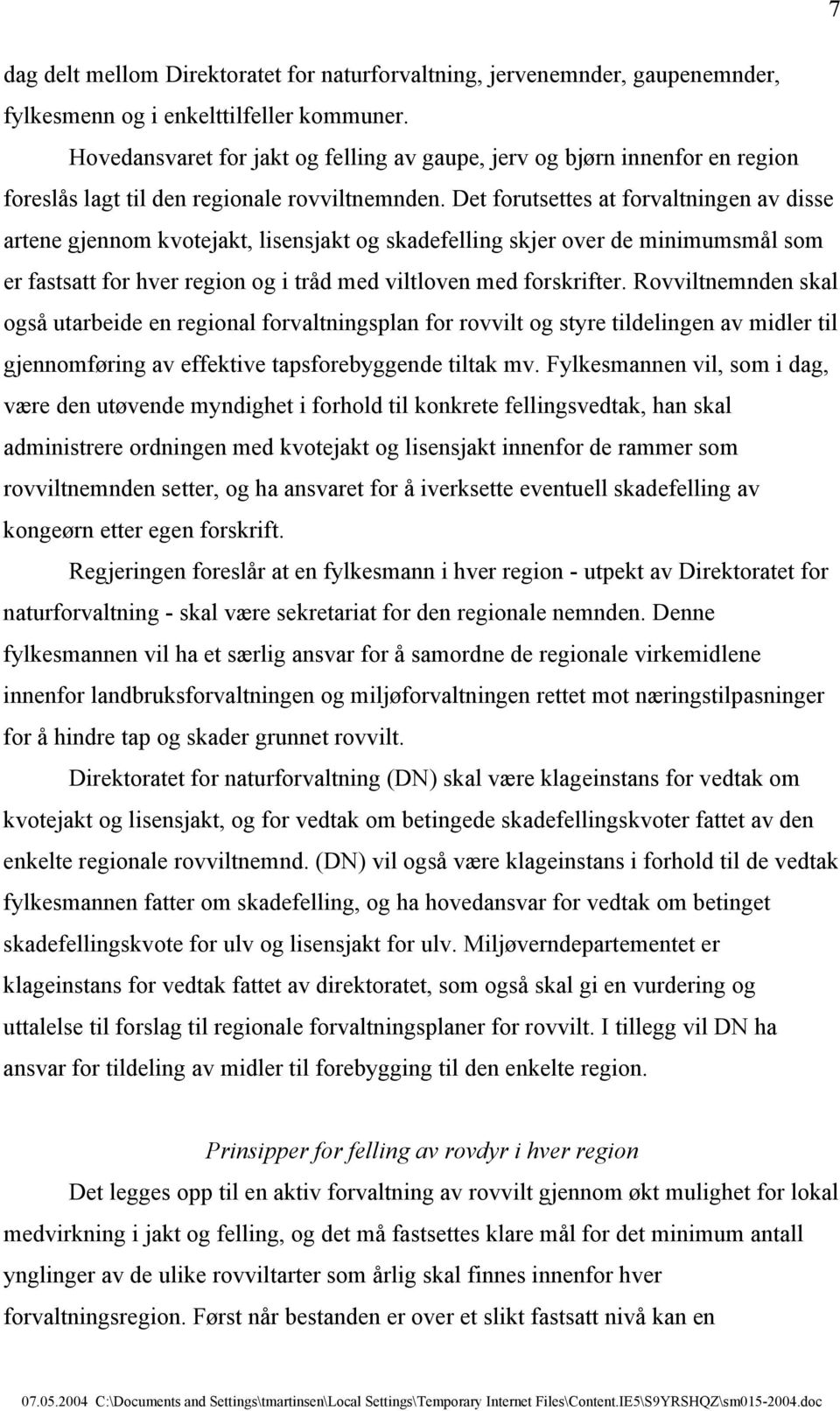 7

dag delt mellom Direktoratet for naturforvaltning, jervenemnder, gaupenemnder, fylkesmenn og i enkelttilfeller kommuner.

Hovedansvaret for jakt og felling av gaupe, jerv og bjørn innenfor en region foreslås lagt til den regionale rovviltnemnden. Det forutsettes at forvaltningen av disse artene gjennom kvotejakt, lisensjakt og skadefelling skjer over de minimumsmål som er fastsatt for hver region og i tråd med viltloven med forskrifter. Rovviltnemnden skal også utarbeide en regional forvaltningsplan for rovvilt og styre tildelingen av midler til gjennomføring av effektive tapsforebyggende tiltak mv. Fylkesmannen vil, som i dag, være den utøvende myndighet i forhold til konkrete fellingsvedtak, han skal administrere ordningen med kvotejakt og lisensjakt innenfor de rammer som rovviltnemnden setter, og ha ansvaret for å iverksette eventuell skadefelling av kongeørn etter egen forskrift.

Regjeringen foreslår at en fylkesmann i hver region - utpekt av Direktoratet for naturforvaltning - skal være sekretariat for den regionale nemnden. Denne fylkesmannen vil ha et særlig ansvar for å samordne de regionale virkemidlene innenfor landbruksforvaltningen og miljøforvaltningen rettet mot næringstilpasninger for å hindre tap og skader grunnet rovvilt.

Direktoratet for naturforvaltning (DN) skal være klageinstans for vedtak om kvotejakt og lisensjakt, og for vedtak om betingede skadefellingskvoter fattet av den enkelte regionale rovviltnemnd. (DN) vil også være klageinstans i forhold til de vedtak fylkesmannen fatter om skadefelling, og ha hovedansvar for vedtak om betinget skadefellingskvote for ulv og lisensjakt for ulv. Miljøverndepartementet er klageinstans for vedtak fattet av direktoratet, som også skal gi en vurdering og uttalelse til forslag til regionale forvaltningsplaner for rovvilt. I tillegg vil DN ha ansvar for tildeling av midler til forebygging til den enkelte region.

Prinsipper for felling av rovdyr i hver region

Det legges opp til en aktiv forvaltning av rovvilt gjennom økt mulighet for lokal medvirkning i jakt og felling, og det må fastsettes klare mål for det minimum antall ynglinger av de ulike rovviltarter som årlig skal finnes innenfor hver forvaltningsregion. Først når bestanden er over et slikt fastsatt nivå kan en

07.05.2004 C:\Documents and Settings\tmartinsen\Local Settings\Temporary Internet Files\Content.IE5\S9YRSHQZ\sm015-2004.doc